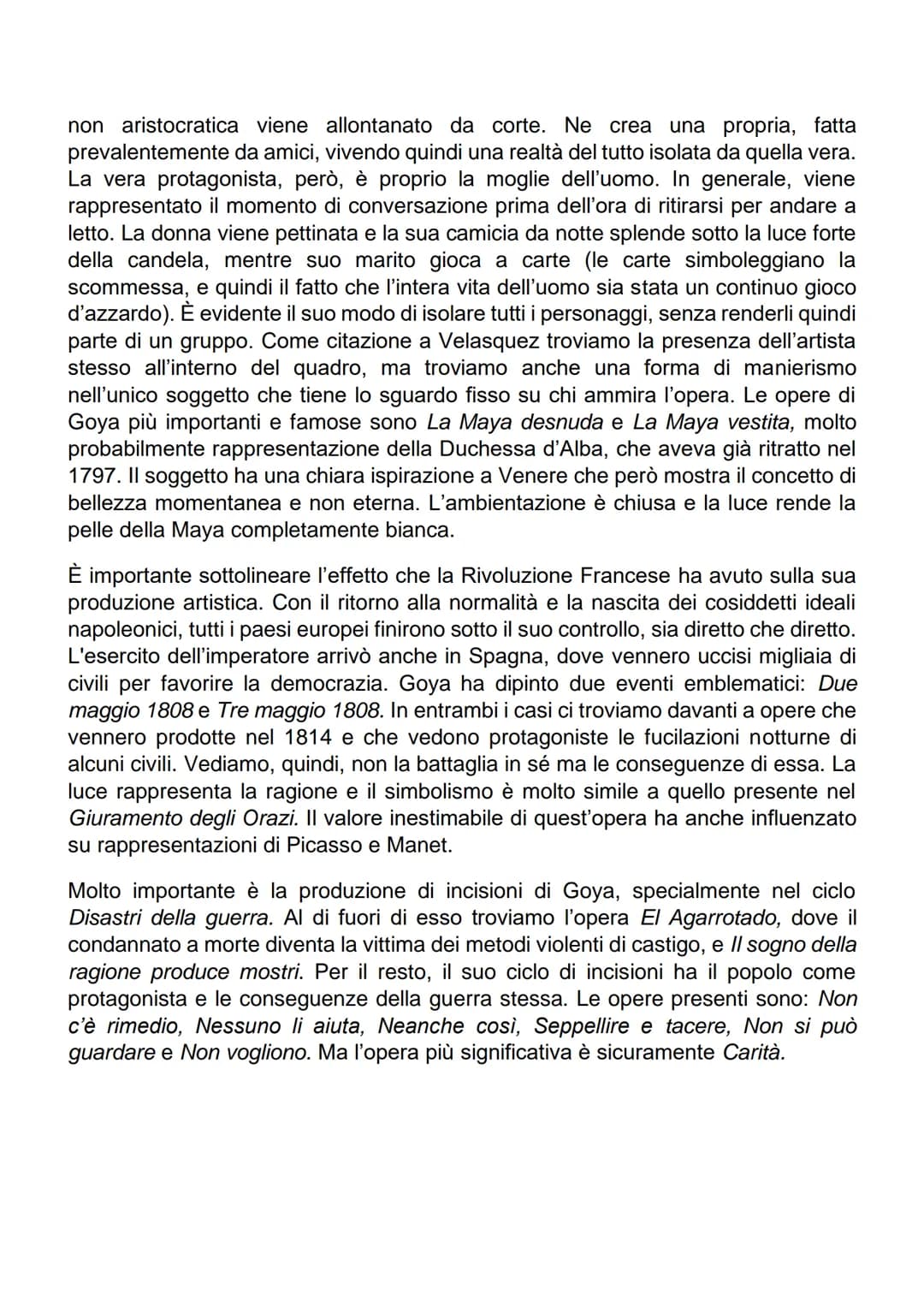 non aristocratica viene allontanato da corte. Ne crea una propria, fatta prevalentemente da amici, vivendo quindi una realtà del tutto isolata da quella vera. La vera protagonista, però, è proprio la moglie dell'uomo. In generale, viene rappresentato il momento di conversazione prima dell'ora di ritirarsi per andare a letto. La donna viene pettinata e la sua camicia da notte splende sotto la luce forte della candela, mentre suo marito gioca a carte (le carte simboleggiano la scommessa, e quindi il fatto che l'intera vita dell'uomo sia stata un continuo gioco d'azzardo). È evidente il suo modo di isolare tutti i personaggi, senza renderli quindi parte di un gruppo. Come citazione a Velasquez troviamo la presenza dell'artista stesso all'interno del quadro, ma troviamo anche una forma di manierismo nell'unico soggetto che tiene lo sguardo fisso su chi ammira l'opera. Le opere di Goya più importanti e famose sono La Maya desnuda e La Maya vestita, molto probabilmente rappresentazione della Duchessa d'Alba, che aveva già ritratto nel 1797. Il soggetto ha una chiara ispirazione a Venere che però mostra il concetto di bellezza momentanea e non eterna. L'ambientazione è chiusa e la luce rende la pelle della Maya completamente bianca.

È importante sottolineare l'effetto che la Rivoluzione Francese ha avuto sulla sua produzione artistica. Con il ritorno alla normalità e la nascita dei cosiddetti ideali napoleonici, tutti i paesi europei finirono sotto il suo controllo, sia diretto che diretto. L'esercito dell'imperatore arrivò anche in Spagna, dove vennero uccisi migliaia di civili per favorire la democrazia. Goya ha dipinto due eventi emblematici: Due maggio 1808 e Tre maggio 1808. In entrambi i casi ci troviamo davanti a opere che vennero prodotte nel 1814 e che vedono protagoniste le fucilazioni notturne di alcuni civili. Vediamo, quindi, non la battaglia in sé ma le conseguenze di essa. La luce rappresenta la ragione e il simbolismo è molto simile a quello presente nel Giuramento degli Orazi. Il valore inestimabile di quest'opera ha anche influenzato su rappresentazioni di Picasso e Manet.

Molto importante è la produzione di incisioni di Goya, specialmente nel ciclo Disastri della guerra. Al di fuori di esso troviamo l'opera El Agarrotado, dove il condannato a morte diventa la vittima dei metodi violenti di castigo, e Il sogno della ragione produce mostri. Per il resto, il suo ciclo di incisioni ha il popolo come protagonista e le conseguenze della guerra stessa. Le opere presenti sono: Non c'è rimedio, Nessuno li aiuta, Neanche così, Seppellire e tacere, Non si può guardare e Non vogliono. Ma l'opera più significativa è sicuramente Carità.